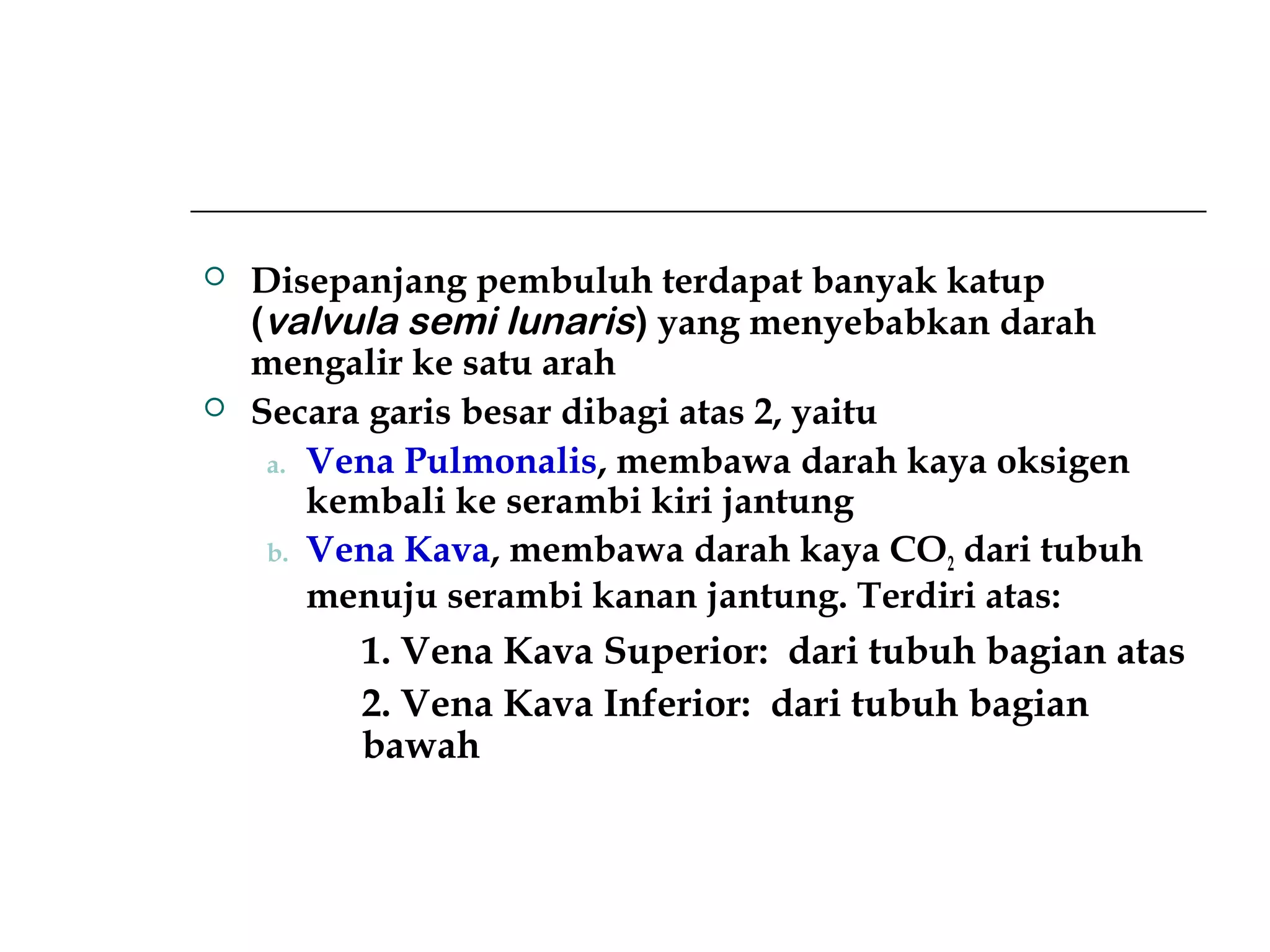 Disepanjang pembuluh terdapat banyak katup (valvula semi lunaris) yang menyebabkan darah mengalir ke satu arah

Secara garis besar dibagi atas 2, yaitu

a. Vena Pulmonalis, membawa darah kaya oksigen kembali ke serambi kiri jantung

b. Vena Kava, membawa darah kaya $CO_2$ dari tubuh menuju serambi kanan jantung. Terdiri atas:

1. Vena Kava Superior: dari tubuh bagian atas

2. Vena Kava Inferior: dari tubuh bagian bawah